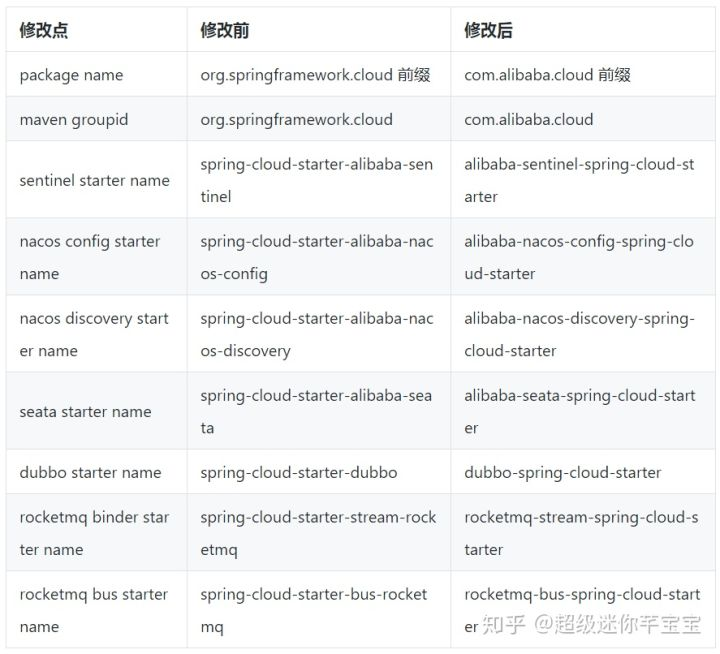 | 修改点 | 修改前 | 修改后 |
|---|---|---|
| package name | org.springframework.cloud 前缀 | com.alibaba.cloud 前缀 |
| maven groupid | org.springframework.cloud | com.alibaba.cloud |
| sentinel starter name | spring-cloud-starter-alibaba-sentinel | alibaba-sentinel-spring-cloud-starter |
| nacos config starter name | spring-cloud-starter-alibaba-nacos-config | alibaba-nacos-config-spring-cloud-starter |
| nacos discovery starter name | spring-cloud-starter-alibaba-nacos-discovery | alibaba-nacos-discovery-spring-cloud-starter |
| seata starter name | spring-cloud-starter-alibaba-seata | alibaba-seata-spring-cloud-starter |
| dubbo starter name | spring-cloud-starter-dubbo | dubbo-spring-cloud-starter |
| rocketmq binder starter name | spring-cloud-starter-stream-rocketmq | rocketmq-stream-spring-cloud-starter |
| rocketmq bus starter name | spring-cloud-starter-bus-rocketmq | rocketmq-bus-spring-cloud-starter |

知乎 @超级迷你芊宝宝